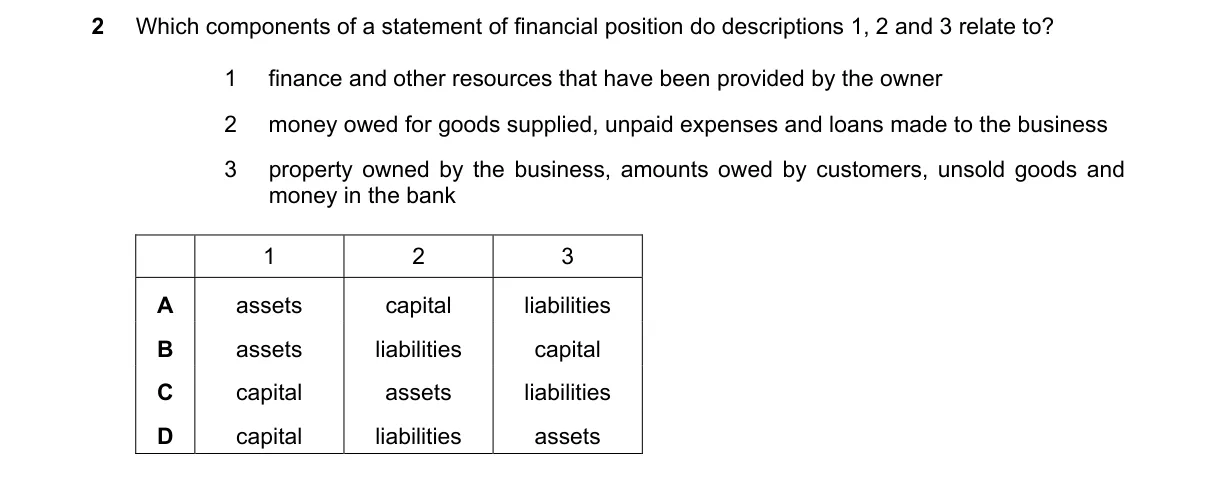 2 Which components of a statement of financial position do descriptions 1, 2 and 3 relate to?

1 finance and other resources that have been provided by the owner

2 money owed for goods supplied, unpaid expenses and loans made to the business

3 property owned by the business, amounts owed by customers, unsold goods and money in the bank

| | 1 | 2 | 3 |
|---|---|---|---|
| A | assets | capital | liabilities |
| B | assets | liabilities | capital |
| C | capital | assets | liabilities |
| D | capital | liabilities | assets |